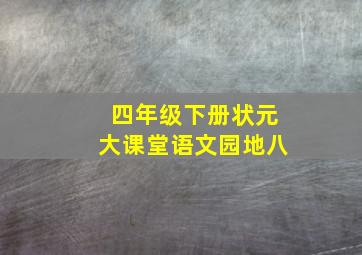 四年级下册状元
大课堂语文园地八